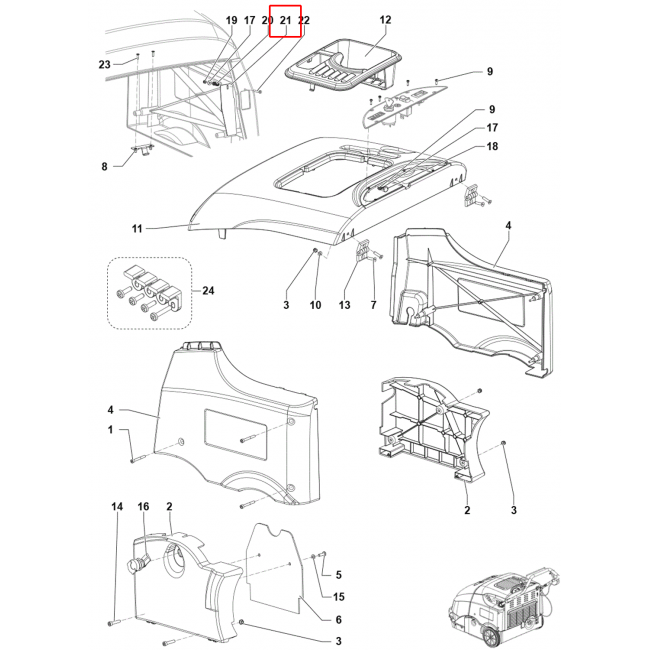 19 17 20 21 22
12
23
9
9
17
18
8
11
4
24
3 10 13 7
4
1
2
3
14 16 2
5
15
6
3